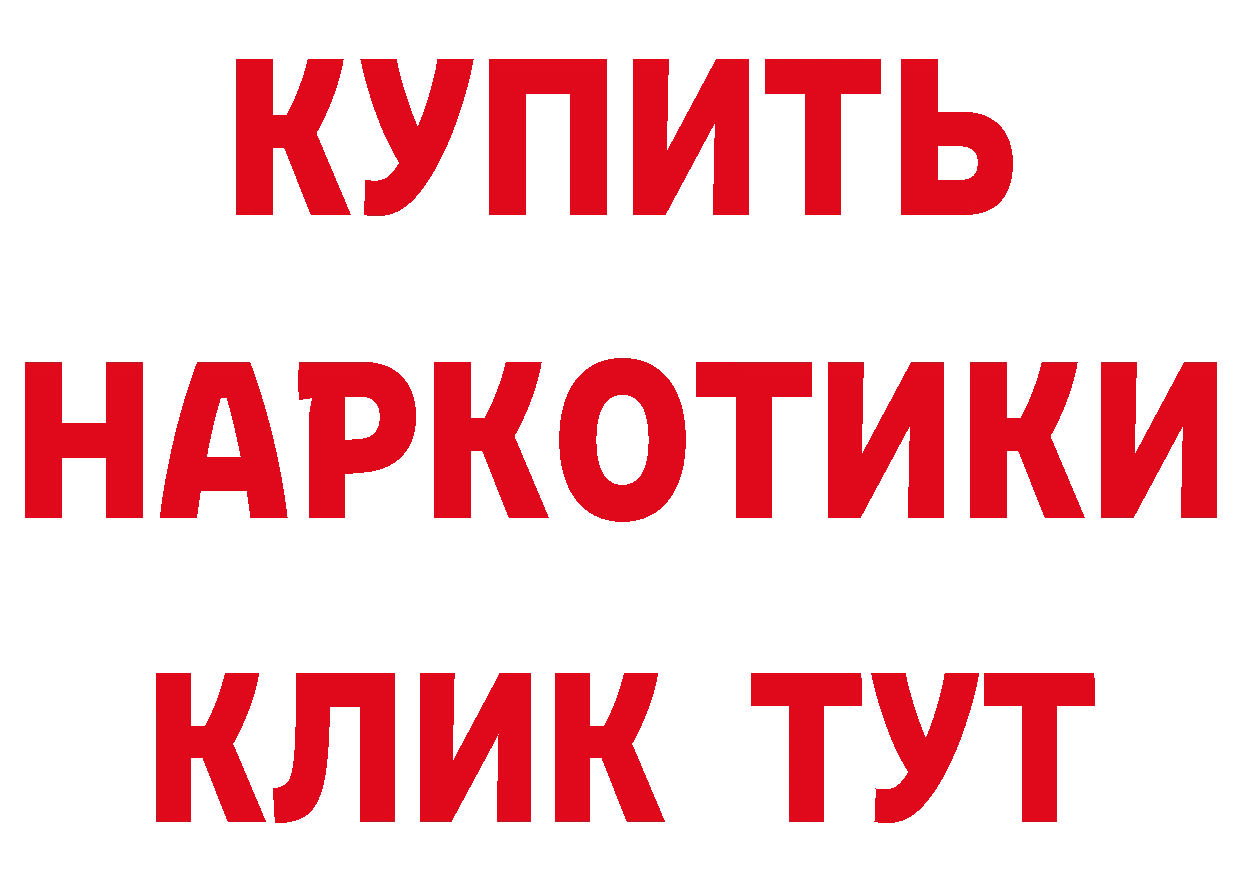 КУПИТЬ НАРКОТИКИ КЛИК ТУТ